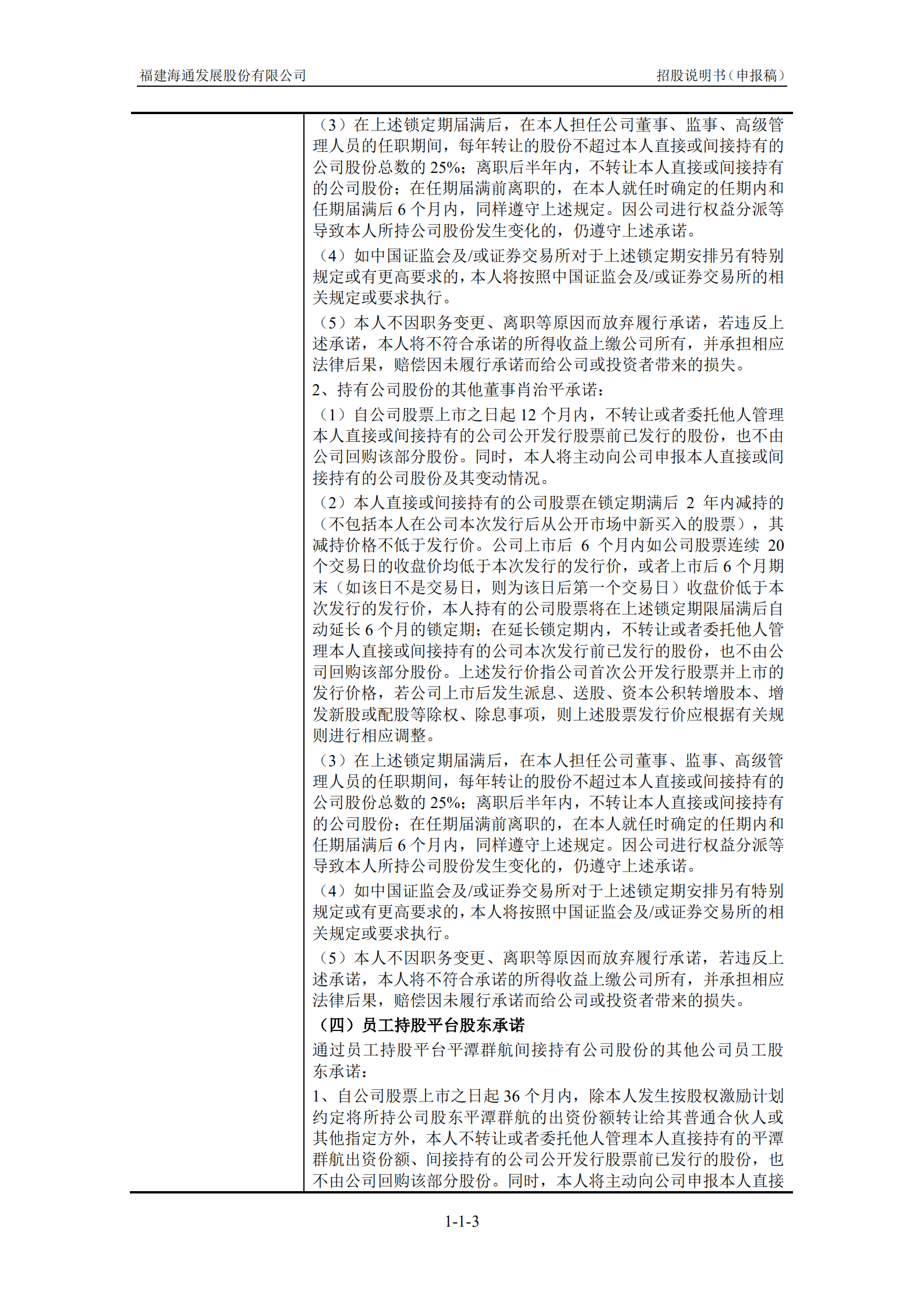 福建海通发展股份有限公司

招股说明书（申报稿）

（3）在上述锁定期届满后，在本人担任公司董事、监事、高级管理人员的任职期间，每年转让的股份不超过本人直接或间接持有的公司股份总数的 25%；离职后半年内，不转让本人直接或间接持有的公司股份；在任期届满前离职的，在本人就任时确定的任期内和任期届满后 6 个月内，同样遵守上述规定。因公司进行权益分派等导致本人所持公司股份发生变化的，仍遵守上述承诺。

（4）如中国证监会及/或证券交易所对于上述锁定期安排另有特别规定或有更高要求的，本人将按照中国证监会及/或证券交易所的相关规定或要求执行。

（5）本人不因职务变更、离职等原因而放弃履行承诺，若违反上述承诺，本人将不符合承诺的所得收益上缴公司所有，并承担相应法律后果，赔偿因未履行承诺而给公司或投资者带来的损失。

2、持有公司股份的其他董事肖治平承诺：

（1）自公司股票上市之日起 12 个月内，不转让或者委托他人管理本人直接或间接持有的公司公开发行股票前已发行的股份，也不由公司回购该部分股份。同时，本人将主动向公司申报本人直接或间接持有的公司股份及其变动情况。

（2）本人直接或间接持有的公司股票在锁定期满后 2 年内减持的（不包括本人在公司本次发行后从公开市场中新买入的股票），其减持价格不低于发行价。公司上市后 6 个月内如公司股票连续 20 个交易日的收盘价均低于本次发行的发行价，或者上市后 6 个月期末（如该日不是交易日，则为该日后第一个交易日）收盘价低于本次发行的发行价，本人持有的公司股票将在上述锁定期限届满后自动延长 6 个月的锁定期；在延长锁定期内，不转让或者委托他人管理本人直接或间接持有的公司本次发行前已发行的股份，也不由公司回购该部分股份。上述发行价指公司首次公开发行股票并上市的发行价格，若公司上市后发生派息、送股、资本公积转增股本、增发新股或配股等除权、除息事项，则上述股票发行价应根据有关规则进行相应调整。

（3）在上述锁定期届满后，在本人担任公司董事、监事、高级管理人员的任职期间，每年转让的股份不超过本人直接或间接持有的公司股份总数的 25%；离职后半年内，不转让本人直接或间接持有的公司股份；在任期届满前离职的，在本人就任时确定的任期内和任期届满后 6 个月内，同样遵守上述规定。因公司进行权益分派等导致本人所持公司股份发生变化的，仍遵守上述承诺。

（4）如中国证监会及/或证券交易所对于上述锁定期安排另有特别规定或有更高要求的，本人将按照中国证监会及/或证券交易所的相关规定或要求执行。

（5）本人不因职务变更、离职等原因而放弃履行承诺，若违反上述承诺，本人将不符合承诺的所得收益上缴公司所有，并承担相应法律后果，赔偿因未履行承诺而给公司或投资者带来的损失。

（四）员工持股平台股东承诺

通过员工持股平台平潭群航间接持有公司股份的其他公司员工股东承诺：

1、自公司股票上市之日起 36 个月内，除本人发生按股权激励计划约定将所持公司股东平潭群航的出资份额转让给其普通合伙人或其他指定方外，本人不转让或者委托他人管理本人直接持有的平潭群航出资份额、间接持有的公司公开发行股票前已发行的股份，也不由公司回购该部分股份。同时，本人将主动向公司申报本人直接

1-1-3